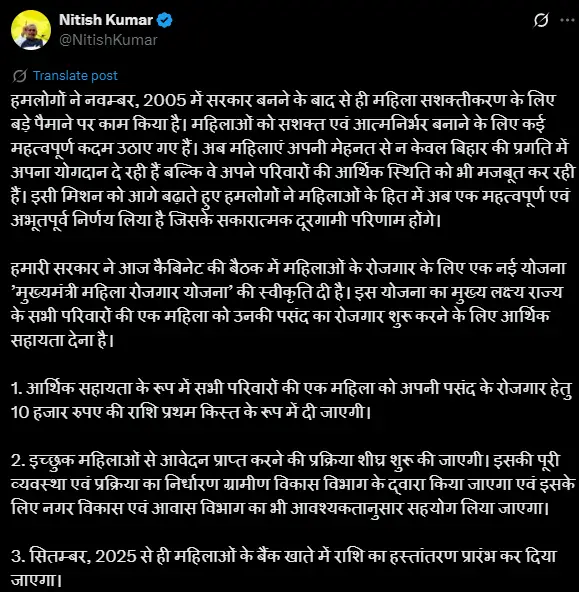 Nitish Kumar
@NitishKumar

Translate post

हमलोगों ने नवम्बर, 2005 में सरकार बनने के बाद से ही महिला सशक्तीकरण के लिए बड़े पैमाने पर काम किया है। महिलाओं को सशक्त एवं आत्मनिर्भर बनाने के लिए कई महत्वपूर्ण कदम उठाए गए हैं। अब महिलाएं अपनी मेहनत से न केवल बिहार की प्रगति में अपना योगदान दे रही हैं बल्कि वे अपने परिवारों की आर्थिक स्थिति को भी मजबूत कर रही हैं। इसी मिशन को आगे बढ़ाते हुए हमलोगों ने महिलाओं के हित में अब एक महत्वपूर्ण एवं अभूतपूर्व निर्णय लिया है जिसके सकारात्मक दूरगामी परिणाम होंगे।

हमारी सरकार ने आज कैबिनेट की बैठक में महिलाओं के रोजगार के लिए एक नई योजना 'मुख्यमंत्री महिला रोजगार योजना' की स्वीकृति दी है। इस योजना का मुख्य लक्ष्य राज्य के सभी परिवारों की एक महिला को उनकी पसंद का रोजगार शुरू करने के लिए आर्थिक सहायता देना है।

1. आर्थिक सहायता के रूप में सभी परिवारों की एक महिला को अपनी पसंद के रोजगार हेतु 10 हजार रुपए की राशि प्रथम किस्त के रूप में दी जाएगी।

2. इच्छुक महिलाओं से आवेदन प्राप्त करने की प्रक्रिया शीघ्र शुरू की जाएगी। इसकी पूरी व्यवस्था एवं प्रक्रिया का निर्धारण ग्रामीण विकास विभाग के द्वारा किया जाएगा एवं इसके लिए नगर विकास एवं आवास विभाग का भी आवश्यकतानुसार सहयोग लिया जाएगा।

3. सितम्बर, 2025 से ही महिलाओं के बैंक खाते में राशि का हस्तांतरण प्रारंभ कर दिया जाएगा।